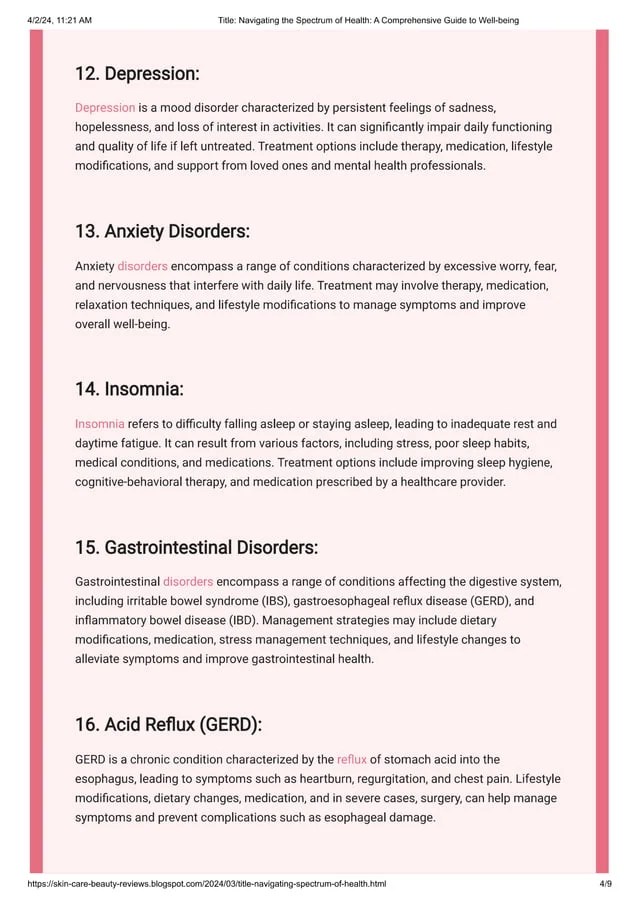 4/2/24, 11:21 AM Title: Navigating the Spectrum of Health: A Comprehensive Guide to Well-being

12. Depression:

Depression is a mood disorder characterized by persistent feelings of sadness, hopelessness, and loss of interest in activities. It can significantly impair daily functioning and quality of life if left untreated. Treatment options include therapy, medication, lifestyle modifications, and support from loved ones and mental health professionals.

13. Anxiety Disorders:

Anxiety disorders encompass a range of conditions characterized by excessive worry, fear, and nervousness that interfere with daily life. Treatment may involve therapy, medication, relaxation techniques, and lifestyle modifications to manage symptoms and improve overall well-being.

14. Insomnia:

Insomnia refers to difficulty falling asleep or staying asleep, leading to inadequate rest and daytime fatigue. It can result from various factors, including stress, poor sleep habits, medical conditions, and medications. Treatment options include improving sleep hygiene, cognitive-behavioral therapy, and medication prescribed by a healthcare provider.

15. Gastrointestinal Disorders:

Gastrointestinal disorders encompass a range of conditions affecting the digestive system, including irritable bowel syndrome (IBS), gastroesophageal reflux disease (GERD), and inflammatory bowel disease (IBD). Management strategies may include dietary modifications, medication, stress management techniques, and lifestyle changes to alleviate symptoms and improve gastrointestinal health.

16. Acid Reflux (GERD):

GERD is a chronic condition characterized by the reflux of stomach acid into the esophagus, leading to symptoms such as heartburn, regurgitation, and chest pain. Lifestyle modifications, dietary changes, medication, and in severe cases, surgery, can help manage symptoms and prevent complications such as esophageal damage.

https://skin-care-beauty-reviews.blogspot.com/2024/03/title-navigating-spectrum-of-health.html 4/9